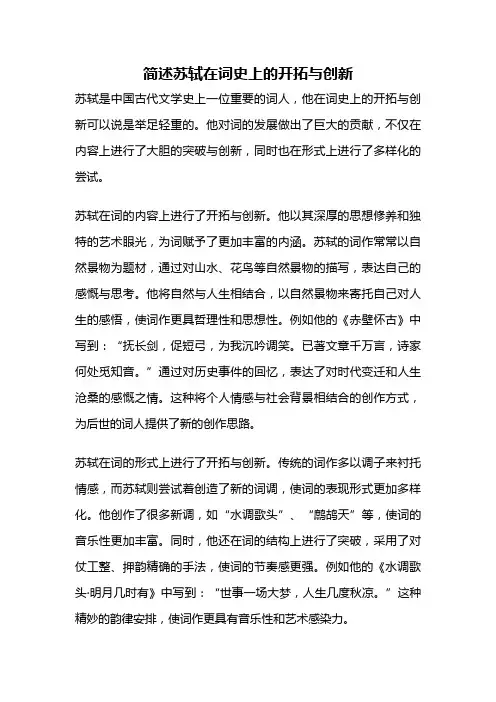 简述苏轼在词史上的开拓与创新

苏轼是中国古代文学史上一位重要的词人，他在词史上的开拓与创新可以说是举足轻重的。他对词的发展做出了巨大的贡献，不仅在内容上进行了大胆的突破与创新，同时也在形式上进行了多样化的尝试。

苏轼在词的内容上进行了开拓与创新。他以其深厚的思想修养和独特的艺术眼光，为词赋予了更加丰富的内涵。苏轼的词作常常以自然景物为题材，通过对山水、花鸟等自然景物的描写，表达自己的感慨与思考。他将自然与人生相结合，以自然景物来寄托自己对人生的感悟，使词作更具哲理性和思想性。例如他的《赤壁怀古》中写到：“抚长剑，促短弓，为我沉吟调笑。已著文章千万言，诗家何处觅知音。”通过对历史事件的回忆，表达了对时代变迁和人生沧桑的感慨之情。这种将个人情感与社会背景相结合的创作方式，为后世的词人提供了新的创作思路。

苏轼在词的形式上进行了开拓与创新。传统的词作多以调子来衬托情感，而苏轼则尝试着创造了新的词调，使词的表现形式更加多样化。他创作了很多新调，如“水调歌头”、“鹧鸪天”等，使词的音乐性更加丰富。同时，他还在词的结构上进行了突破，采用了对仗工整、押韵精确的手法，使词的节奏感更强。例如他的《水调歌头·明月几时有》中写到：“世事一场大梦，人生几度秋凉。”这种精妙的韵律安排，使词作更具有音乐性和艺术感染力。